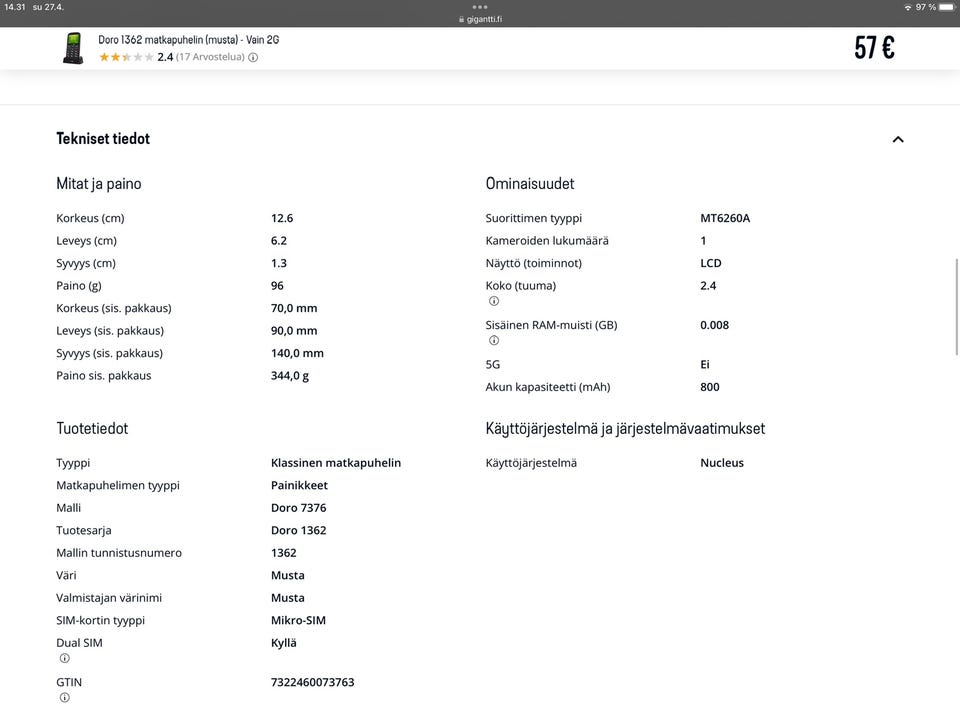 14.31 su 27.4.
gigantti.fi
97 %

Doro 1362 matkapuhelin (musta) - Vain 2G
2.4 (17 Arvostelua)

57 €

Tekniset tiedot

Mitat ja paino

| | |
|---|---|
| Korkeus (cm) | 12.6 |
| Leveys (cm) | 6.2 |
| Syvyys (cm) | 1.3 |
| Paino (g) | 96 |
| Korkeus (sis. pakkaus) | 70,0 mm |
| Leveys (sis. pakkaus) | 90,0 mm |
| Syvyys (sis. pakkaus) | 140,0 mm |
| Paino sis. pakkaus | 344,0 g |

Tuotetiedot

| | |
|---|---|
| Tyyppi | Klassinen matkapuhelin |
| Matkapuhelimen tyyppi | Painikkeet |
| Malli | Doro 7376 |
| Tuotesarja | Doro 1362 |
| Mallin tunnistusnumero | 1362 |
| Väri | Musta |
| Valmistajan värinimi | Musta |
| SIM-kortin tyyppi | Mikro-SIM |
| Dual SIM | Kyllä |
| GTIN | 7322460073763 |

Ominaisuudet

| | |
|---|---|
| Suorittimen tyyppi | MT6260A |
| Kameroiden lukumäärä | 1 |
| Näyttö (toiminnot) | LCD |
| Koko (tuuma) | 2.4 |
| Sisäinen RAM-muisti (GB) | 0.008 |
| 5G | Ei |
| Akun kapasiteetti (mAh) | 800 |

Käyttöjärjestelmä ja järjestelmävaatimukset

| | |
|---|---|
| Käyttöjärjestelmä | Nucleus |